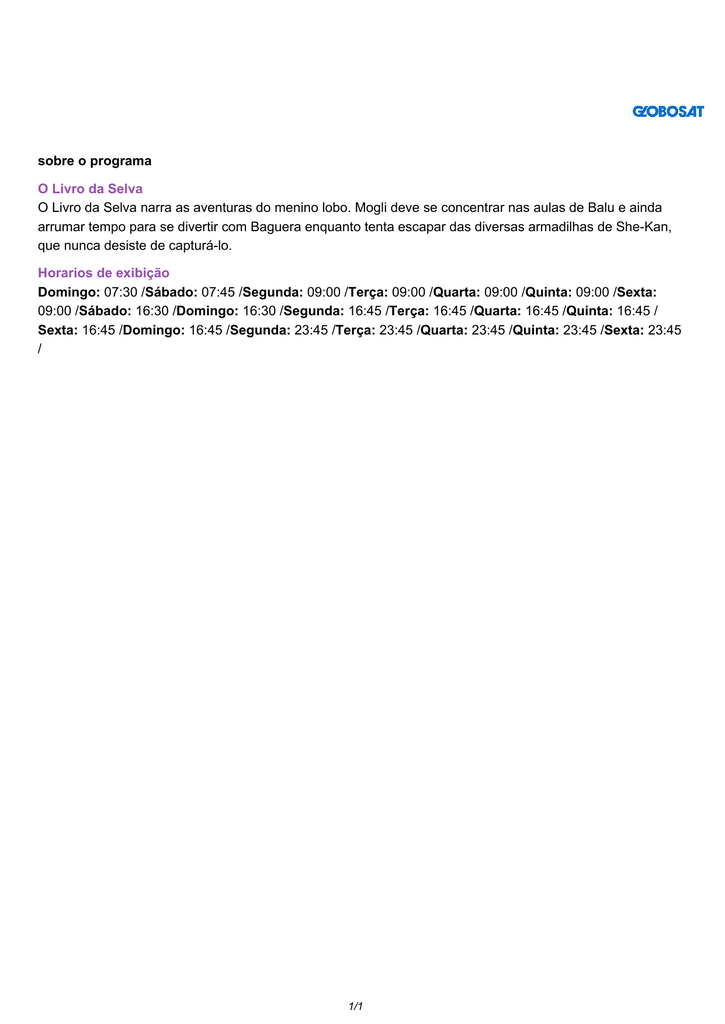 GLOBOSAT

sobre o programa

O Livro da Selva

O Livro da Selva narra as aventuras do menino lobo. Mogli deve se concentrar nas aulas de Balu e ainda arrumar tempo para se divertir com Baguera enquanto tenta escapar das diversas armadilhas de She-Kan, que nunca desiste de capturá-lo.

Horarios de exibição

Domingo: 07:30 /Sábado: 07:45 /Segunda: 09:00 /Terça: 09:00 /Quarta: 09:00 /Quinta: 09:00 /Sexta: 09:00 /Sábado: 16:30 /Domingo: 16:30 /Segunda: 16:45 /Terça: 16:45 /Quarta: 16:45 /Quinta: 16:45 /Sexta: 16:45 /Domingo: 16:45 /Segunda: 23:45 /Terça: 23:45 /Quarta: 23:45 /Quinta: 23:45 /Sexta: 23:45 /

1/1